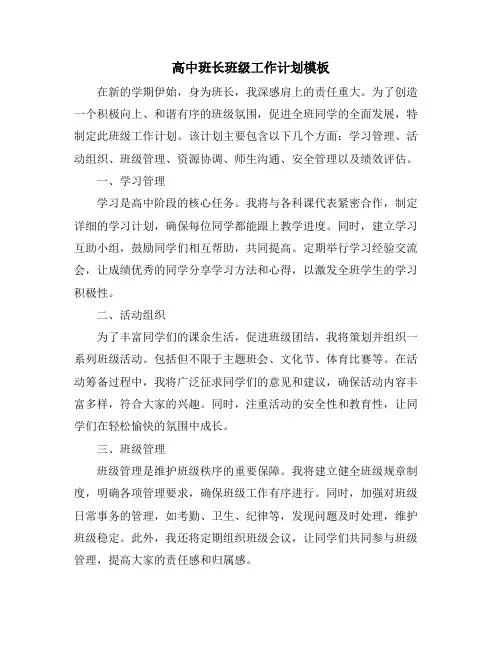 高中班长班级工作计划模板

在新的学期伊始，身为班长，我深感肩上的责任重大。为了创造一个积极向上、和谐有序的班级氛围，促进全班同学的全面发展，特制定此班级工作计划。该计划主要包含以下几个方面：学习管理、活动组织、班级管理、资源协调、师生沟通、安全管理以及绩效评估。

一、学习管理

学习是高中阶段的核心任务。我将与各科课代表紧密合作，制定详细的学习计划，确保每位同学都能跟上教学进度。同时，建立学习互助小组，鼓励同学们相互帮助，共同提高。定期举行学习经验交流会，让成绩优秀的同学分享学习方法和心得，以激发全班学生的学习积极性。

二、活动组织

为了丰富同学们的课余生活，促进班级团结，我将策划并组织一系列班级活动。包括但不限于主题班会、文化节、体育比赛等。在活动筹备过程中，我将广泛征求同学们的意见和建议，确保活动内容丰富多样，符合大家的兴趣。同时，注重活动的安全性和教育性，让同学们在轻松愉快的氛围中成长。

三、班级管理

班级管理是维护班级秩序的重要保障。我将建立健全班级规章制度，明确各项管理要求，确保班级工作有序进行。同时，加强对班级日常事务的管理，如考勤、卫生、纪律等，发现问题及时处理，维护班级稳定。此外，我还将定期组织班级会议，让同学们共同参与班级管理，提高大家的责任感和归属感。